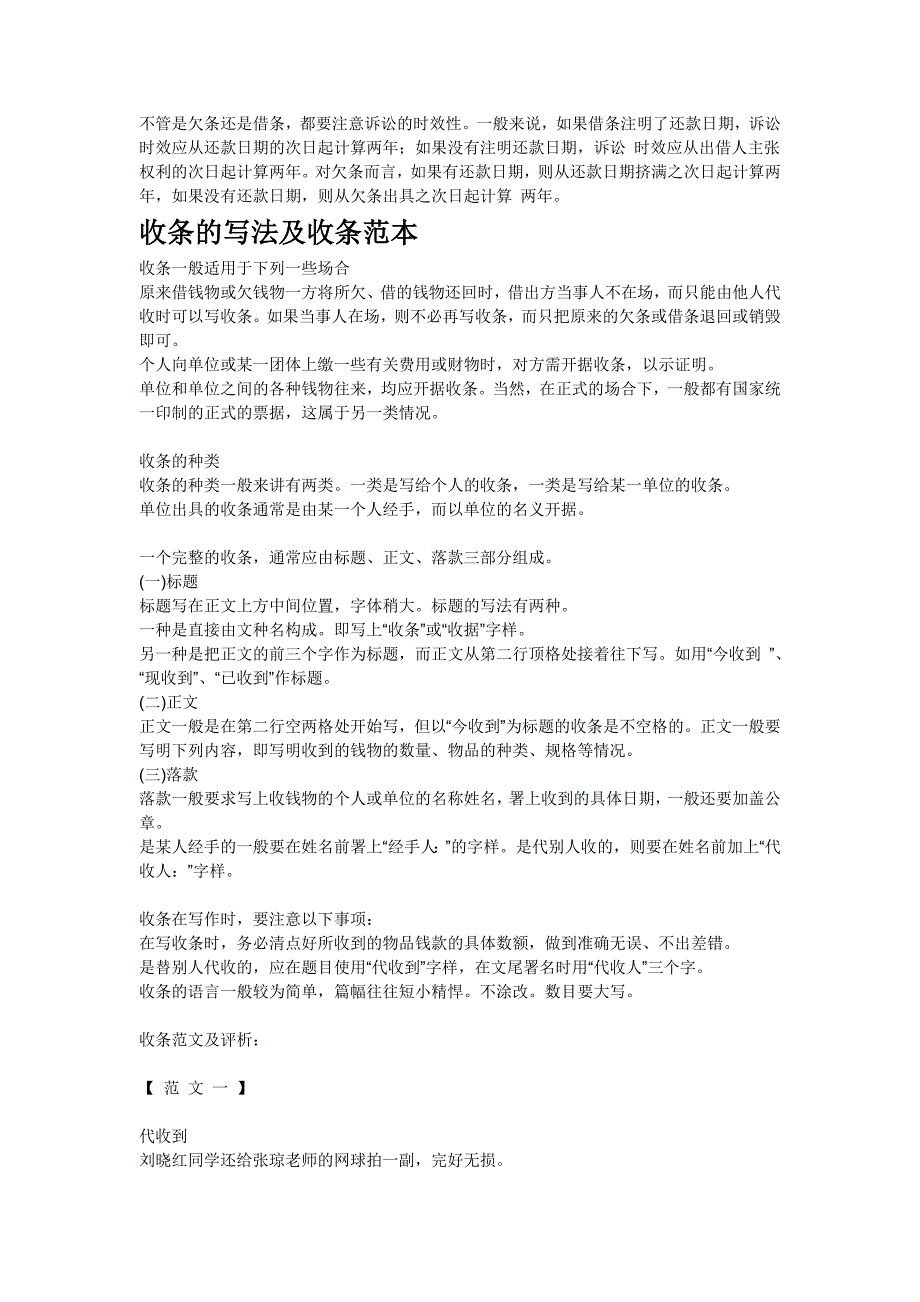 不管是欠条还是借条，都要注意诉讼的时效性。一般来说，如果借条注明了还款日期，诉讼时效应从还款日期的次日起计算两年；如果没有注明还款日期，诉讼 时效应从出借人主张权利的次日起计算两年。对欠条而言，如果有还款日期，则从还款日期挤满之次日起计算两年，如果没有还款日期，则从欠条出具之次日起计算 两年。

收条的写法及收条范本

收条一般适用于下列一些场合
原来借钱物或欠钱物一方将所欠、借的钱物还回时，借出方当事人不在场，而只能由他人代收时可以写收条。如果当事人在场，则不必再写收条，而只把原来的欠条或借条退回或销毁即可。
个人向单位或某一团体上缴一些有关费用或财物时，对方需开据收条，以示证明。
单位和单位之间的各种钱物往来，均应开据收条。当然，在正式的场合下，一般都有国家统一印制的正式的票据，这属于另一类情况。

收条的种类
收条的种类一般来讲有两类。一类是写给个人的收条，一类是写给某一单位的收条。
单位出具的收条通常是由某一个人经手，而以单位的名义开据。

一个完整的收条，通常应由标题、正文、落款三部分组成。
(一)标题
标题写在正文上方中间位置，字体稍大。标题的写法有两种。
一种是直接由文种名构成。即写上“收条”或“收据”字样。
另一种是把正文的前三个字作为标题，而正文从第二行顶格处接着往下写。如用“今收到 ”、“现收到”、“已收到”作标题。
(二)正文
正文一般是在第二行空两格处开始写，但以“今收到”为标题的收条是不空格的。正文一般要写明下列内容，即写明收到的钱物的数量、物品的种类、规格等情况。
(三)落款
落款一般要求写上收钱物的个人或单位的名称姓名，署上收到的具体日期，一般还要加盖公章。
是某人经手的一般要在姓名前署上“经手人：”的字样。是代别人收的，则要在姓名前加上“代收人：”字样。

收条在写作时，要注意以下事项：
在写收条时，务必清点好所收到的物品钱款的具体数额，做到准确无误、不出差错。
是替别人代收的，应在题目使用“代收到”字样，在文尾署名时用“代收人”三个字。
收条的语言一般较为简单，篇幅往往短小精悍。不涂改。数目要大写。

收条范文及评析：

【 范 文 一 】

代收到
刘晓红同学还给张琼老师的网球拍一副，完好无损。